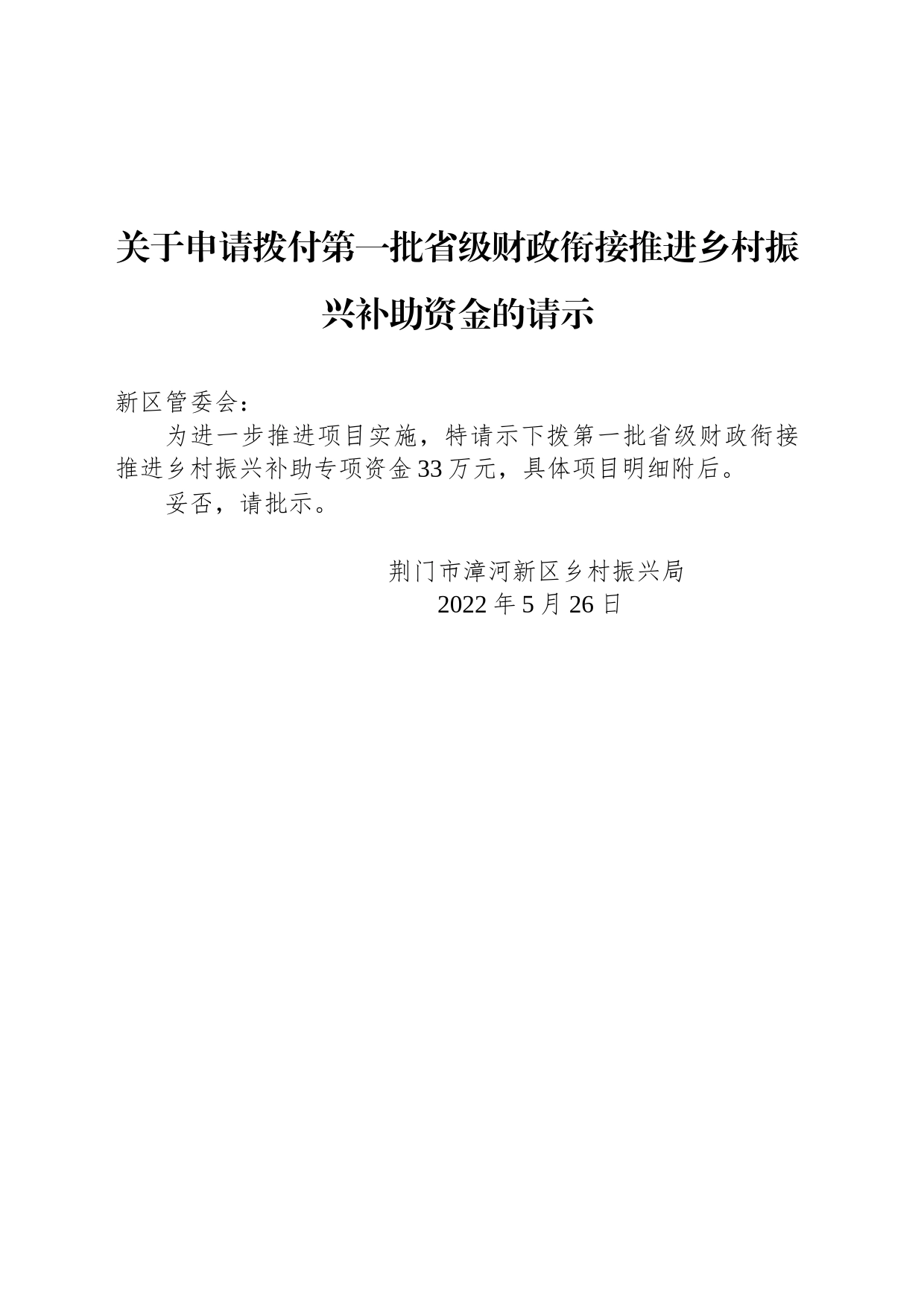 关于申请拨付第一批省级财政衔接推进乡村振兴补助资金的请示

新区管委会：

为进一步推进项目实施，特请示下拨第一批省级财政衔接推进乡村振兴补助专项资金33万元，具体项目明细附后。

妥否，请批示。

荆门市漳河新区乡村振兴局
2022年5月26日